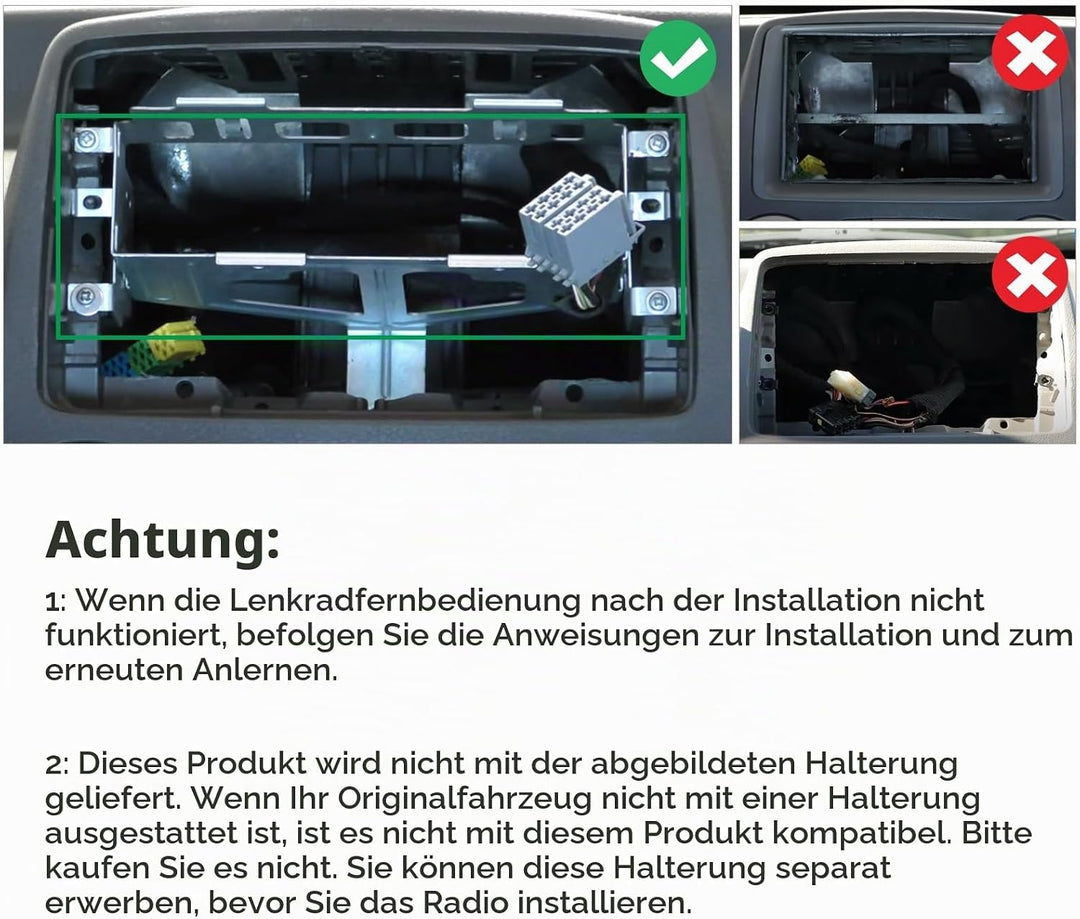 Achtung:

1: Wenn die Lenkradfernbedienung nach der Installation nicht funktioniert, befolgen Sie die Anweisungen zur Installation und zum erneuten Anlernen.

2: Dieses Produkt wird nicht mit der abgebildeten Halterung geliefert. Wenn Ihr Originalfahrzeug nicht mit einer Halterung ausgestattet ist, ist es nicht mit diesem Produkt kompatibel. Bitte kaufen Sie es nicht. Sie können diese Halterung separat erwerben, bevor Sie das Radio installieren.